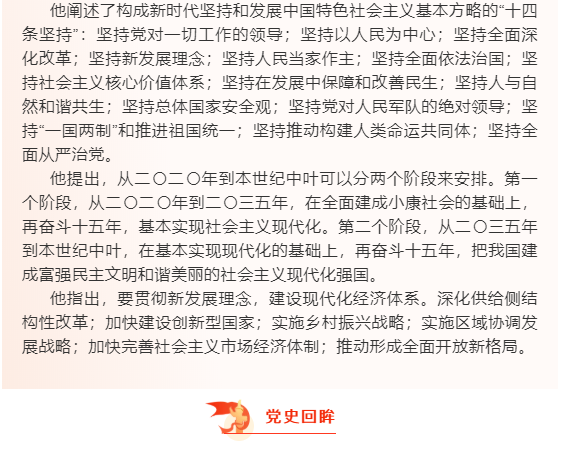 他阐述了构成新时代坚持和发展中国特色社会主义基本方略的“十四条坚持”：坚持党对一切工作的领导；坚持以人民为中心；坚持全面深化改革；坚持新发展理念；坚持人民当家作主；坚持全面依法治国；坚持社会主义核心价值体系；坚持在发展中保障和改善民生；坚持人与自然和谐共生；坚持总体国家安全观；坚持党对人民军队的绝对领导；坚持“一国两制”和推进祖国统一；坚持推动构建人类命运共同体；坚持全面从严治党。

他提出，从二〇二〇年到本世纪中叶可以分两个阶段来安排。第一个阶段，从二〇二〇年到二〇三五年，在全面建成小康社会的基础上，再奋斗十五年，基本实现社会主义现代化。第二个阶段，从二〇三五年到本世纪中叶，在基本实现现代化的基础上，再奋斗十五年，把我国建成富强民主文明和谐美丽的社会主义现代化强国。

他指出，要贯彻新发展理念，建设现代化经济体系。深化供给侧结构性改革；加快建设创新型国家；实施乡村振兴战略；实施区域协调发展战略；加快完善社会主义市场经济体制；推动形成全面开放新格局。

党史回眸